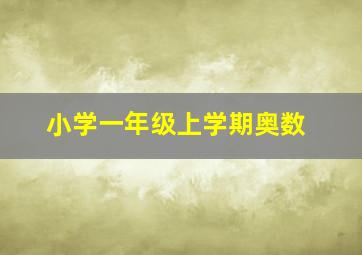 小学一年级上学期奥数